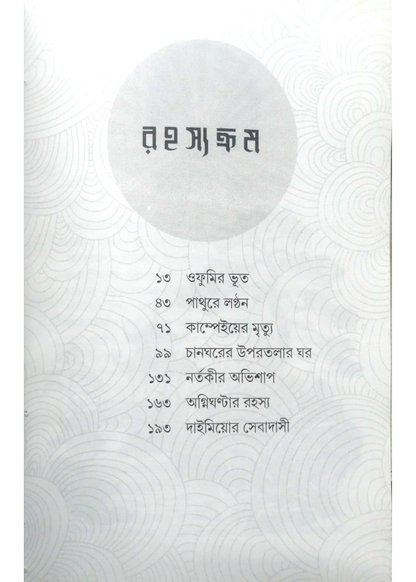 রহস্যক্রম

১৩ ওফুমির ভূত
৪৩ পাথুরে লণ্ঠন
৭১ কাম্পেইয়ের মৃত্যু
৯৯ চানঘরের উপরতলার ঘর
১৩১ নর্তকীর অভিশাপ
১৬৩ অগ্নিঘণ্টার রহস্য
১৯৩ দাইমিয়োর সেবাদাসী